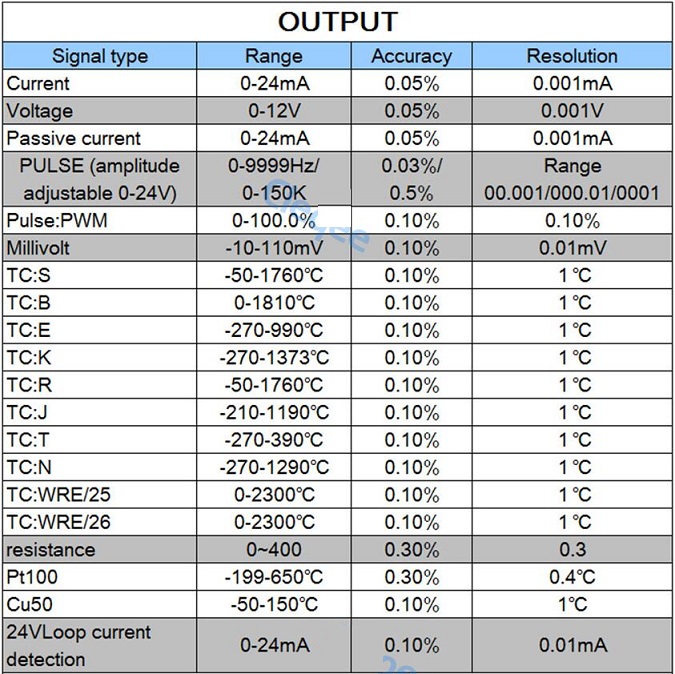 OUTPUT

| Signal type | Range | Accuracy | Resolution |
|---|---|---|---|
| Current | 0-24mA | 0.05% | 0.001mA |
| Voltage | 0-12V | 0.05% | 0.001V |
| Passive current | 0-24mA | 0.05% | 0.001mA |
| PULSE (amplitude adjustable 0-24V) | 0-9999Hz/ 0-150K | 0.03%/ 0.5% | Range 00.001/000.01/0001 |
| Pulse:PWM | 0-100.0% | 0.10% | 0.10% |
| Millivolt | -10-110mV | 0.10% | 0.01mV |
| TC:S | -50-1760℃ | 0.10% | 1℃ |
| TC:B | 0-1810℃ | 0.10% | 1℃ |
| TC:E | -270-990℃ | 0.10% | 1℃ |
| TC:K | -270-1373℃ | 0.10% | 1℃ |
| TC:R | -50-1760℃ | 0.10% | 1℃ |
| TC:J | -210-1190℃ | 0.10% | 1℃ |
| TC:T | -270-390℃ | 0.10% | 1℃ |
| TC:N | -270-1290℃ | 0.10% | 1℃ |
| TC:WRE/25 | 0-2300℃ | 0.10% | 1℃ |
| TC:WRE/26 | 0-2300℃ | 0.10% | 1℃ |
| resistance | 0~400 | 0.30% | 0.3 |
| Pt100 | -199-650℃ | 0.30% | 0.4℃ |
| Cu50 | -50-150℃ | 0.10% | 1℃ |
| 24VLoop current detection | 0-24mA | 0.10% | 0.01mA |